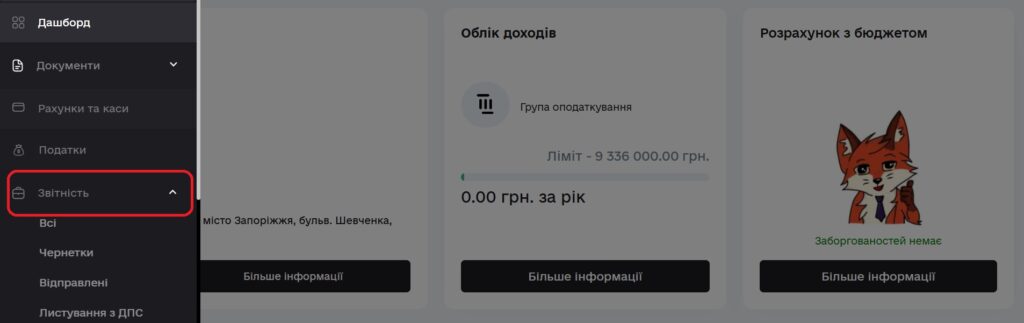 Дашборд
Документи
Рахунки та каси
Податки
Звітність
Всі
Чернетки
Відправлені
Листування з ДПС

місто Запоріжжя, бульв. Шевченка,
Більше інформації

Облік доходів
Група оподаткування
Ліміт - 9 336 000.00 грн.
0.00 грн. за рік
Більше інформації

Розрахунок з бюджетом
Заборгованостей немає
Більше інформації